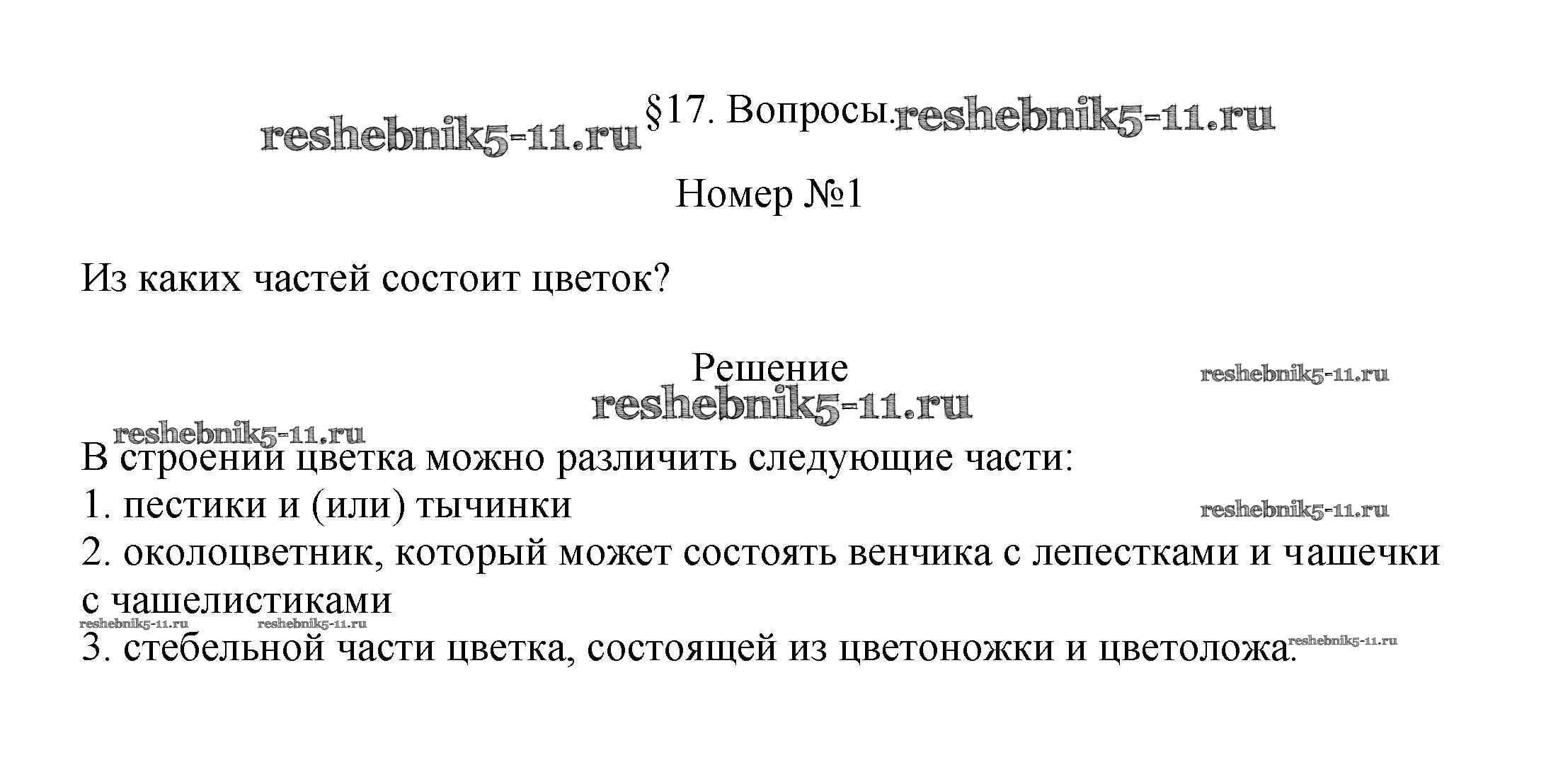 reshebnik5-11.ru §17. Вопросы. reshebnik5-11.ru

Номер №1

Из каких частей состоит цветок?

Решение

reshebnik5-11.ru

reshebnik5-11.ru

reshebnik5-11.ru

В строении цветка можно различить следующие части:
1. пестики и (или) тычинки

reshebnik5-11.ru

2. околоцветник, который может состоять венчика с лепестками и чашечки с чашелистиками

reshebnik5-11.ru reshebnik5-11.ru

3. стебельной части цветка, состоящей из цветоножки и цветоложа.

reshebnik5-11.ru